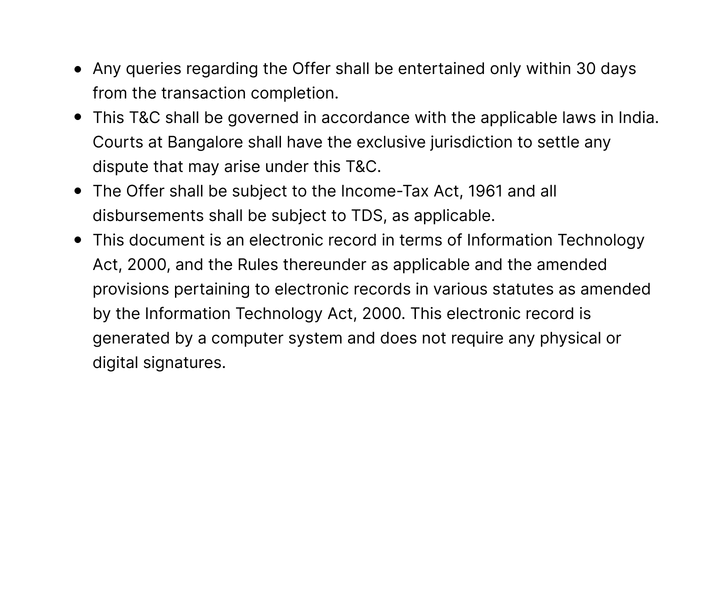 • Any queries regarding the Offer shall be entertained only within 30 days from the transaction completion.
• This T&C shall be governed in accordance with the applicable laws in India. Courts at Bangalore shall have the exclusive jurisdiction to settle any dispute that may arise under this T&C.
• The Offer shall be subject to the Income-Tax Act, 1961 and all disbursements shall be subject to TDS, as applicable.
• This document is an electronic record in terms of Information Technology Act, 2000, and the Rules thereunder as applicable and the amended provisions pertaining to electronic records in various statutes as amended by the Information Technology Act, 2000. This electronic record is generated by a computer system and does not require any physical or digital signatures.